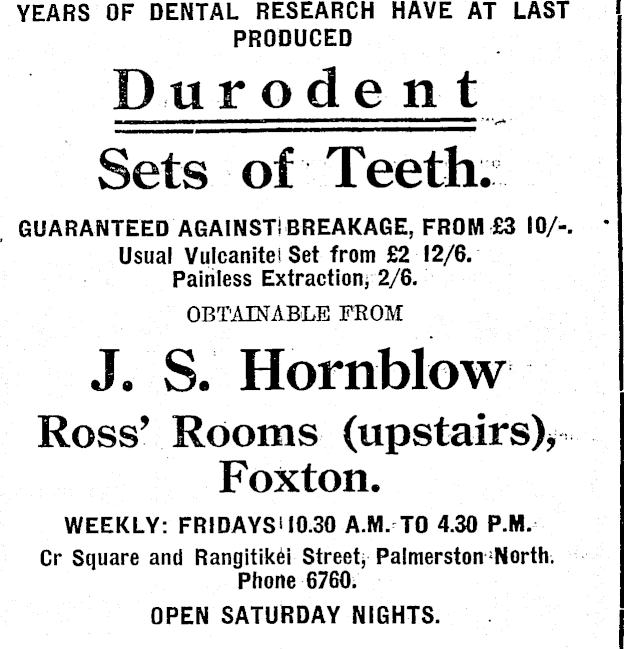 YEARS OF DENTAL RESEARCH HAVE AT LAST PRODUCED

Durodent

Sets of Teeth.

GUARANTEED AGAINST BREAKAGE, FROM £3 10/-.
Usual Vulcanite Set from £2 12/6.
Painless Extraction, 2/6.

OBTAINABLE FROM

J. S. Hornblow

Ross' Rooms (upstairs), Foxton.

WEEKLY: FRIDAYS 10.30 A.M. TO 4.30 P.M.
Cr Square and Rangitikei Street, Palmerston North.
Phone 6760.

OPEN SATURDAY NIGHTS.